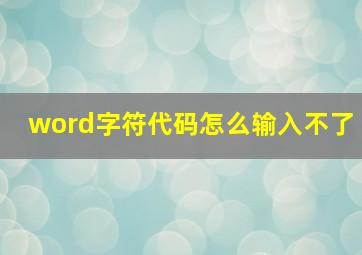 word字符代码怎么输入不了